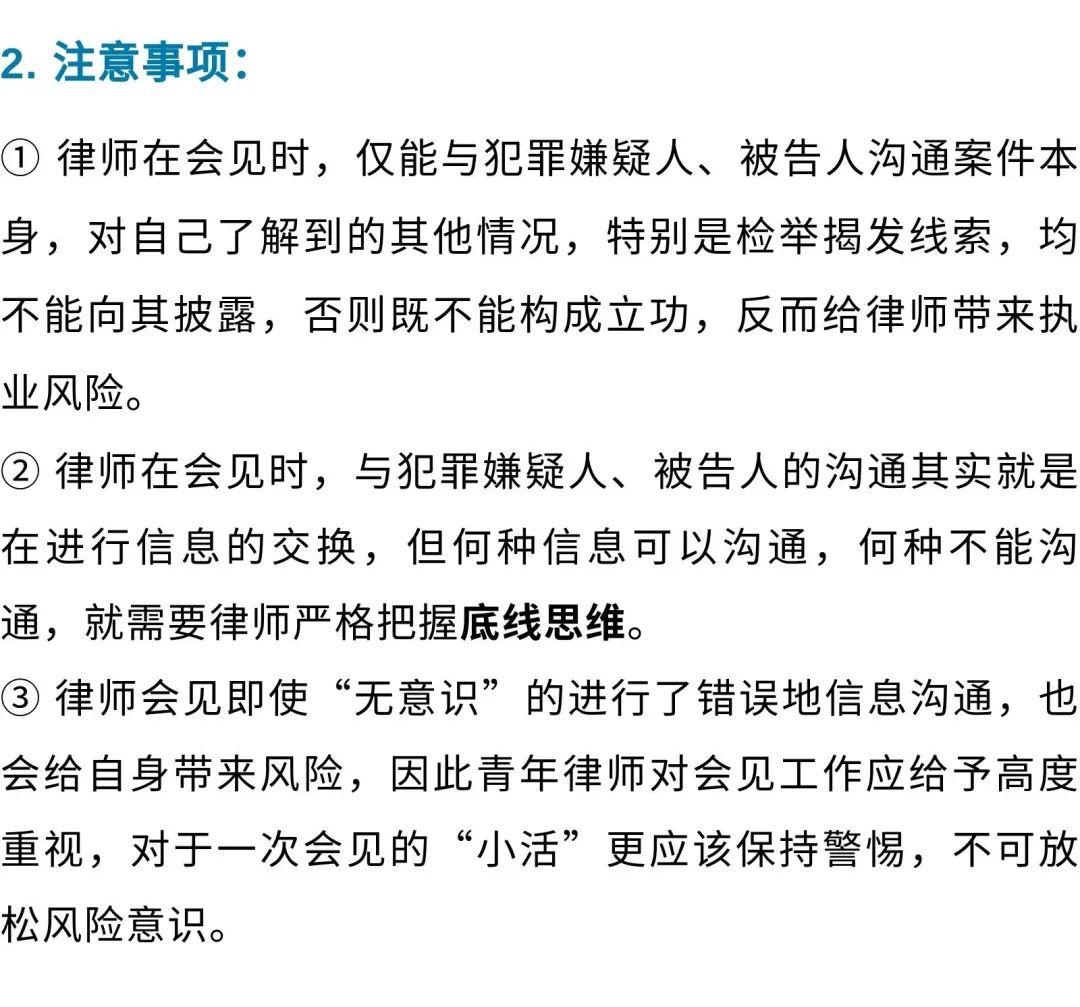 2. 注意事项：

① 律师在会见时，仅能与犯罪嫌疑人、被告人沟通案件本身，对自己了解到的其他情况，特别是检举揭发线索，均不能向其披露，否则既不能构成立功，反而给律师带来执业风险。

② 律师在会见时，与犯罪嫌疑人、被告人的沟通其实就是在进行信息的交换，但何种信息可以沟通，何种不能沟通，就需要律师严格把握底线思维。

③ 律师会见即使“无意识”的进行了错误地信息沟通，也会给自身带来风险，因此青年律师对会见工作应给予高度重视，对于一次会见的“小活”更应该保持警惕，不可放松风险意识。